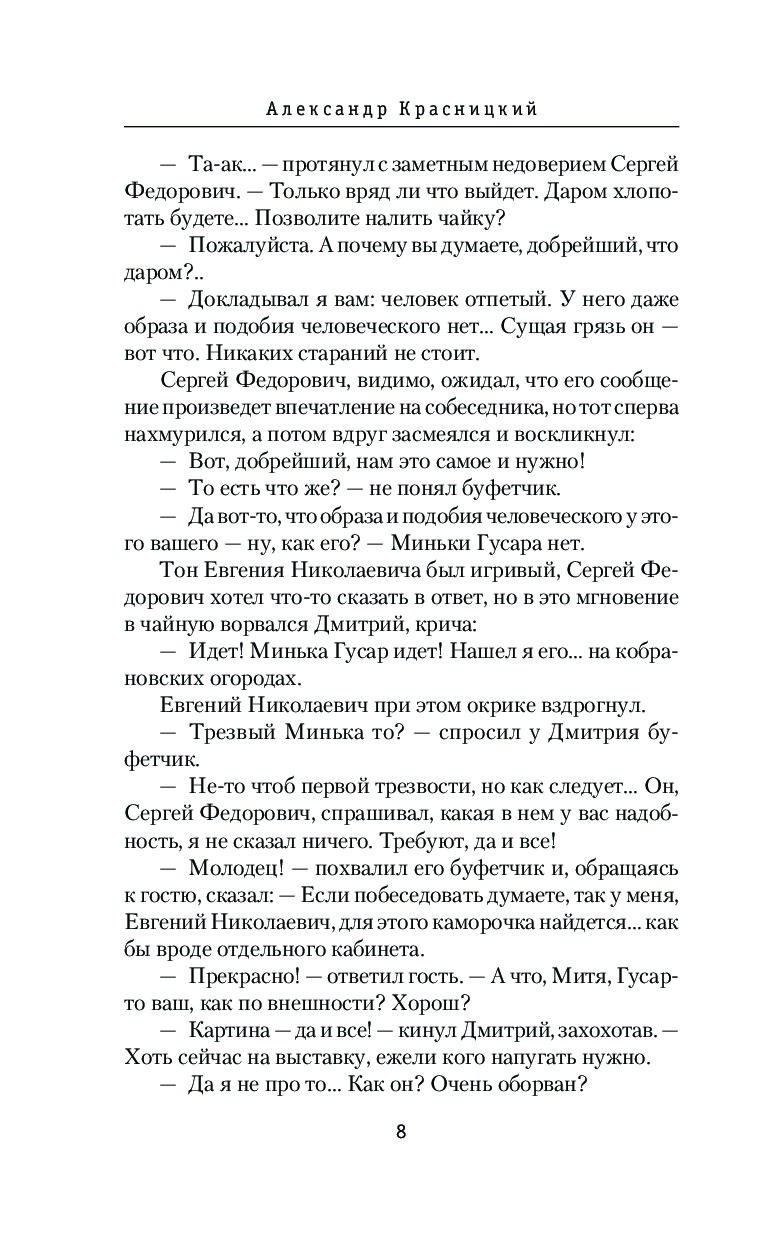 Александр Красницкий

— Та-ак... — протянул с заметным недоверием Сергей Федорович. — Только вряд ли что выйдет. Даром хлопотать будете... Позволите налить чайку?

— Пожалуйста. А почему вы думаете, добрейший, что даром?..

— Докладывал я вам: человек отпетый. У него даже образа и подобия человеческого нет... Сущая грязь он — вот что. Никаких стараний не стоит.

Сергей Федорович, видимо, ожидал, что его сообщение произведет впечатление на собеседника, но тот сперва нахмурился, а потом вдруг засмеялся и воскликнул:

— Вот, добрейший, нам это самое и нужно!

— То есть что же? — не понял буфетчик.

— Да вот-то, что образа и подобия человеческого у этого вашего — ну, как его? — Миньки Гусара нет.

Тон Евгения Николаевича был игривый, Сергей Федорович хотел что-то сказать в ответ, но в это мгновение в чайную ворвался Дмитрий, крича:

— Идет! Минька Гусар идет! Нашел я его... на кобрановских огородах.

Евгений Николаевич при этом окрике вздрогнул.

— Трезвый Минька то? — спросил у Дмитрия буфетчик.

— Не-то чтоб первой трезвости, но как следует... Он, Сергей Федорович, спрашивал, какая в нем у вас надобность, я не сказал ничего. Требуют, да и все!

— Молодец! — похвалил его буфетчик и, обращаясь к гостю, сказал: — Если побеседовать думаете, так у меня, Евгений Николаевич, для этого каморочка найдется... как бы вроде отдельного кабинета.

— Прекрасно! — ответил гость. — А что, Митя, Гусар-то ваш, как по внешности? Хорош?

— Картина — да и все! — кинул Дмитрий, захохотав. — Хоть сейчас на выставку, ежели кого напугать нужно.

— Да я не про то... Как он? Очень оборван?

8